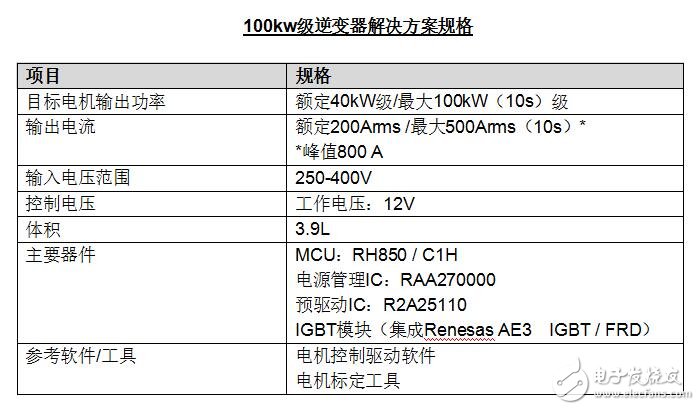 100kw级逆变器解决方案规格

| 项目 | 规格 |
|---|---|
| 目标电机输出功率 | 额定40kW级/最大100kW（10s）级 |
| 输出电流 | 额定200Arms /最大500Arms（10s）* *峰值800 A |
| 输入电压范围 | 250-400V |
| 控制电压 | 工作电压：12V |
| 体积 | 3.9L |
| 主要器件 | MCU：RH850 / C1H 电源管理IC：RAA270000 预驱动IC：R2A25110 IGBT模块（集成Renesas AE3 IGBT / FRD） |
| 参考软件/工具 | 电机控制驱动软件 电机标定工具 |

电子发烧友
www.elecfans.com